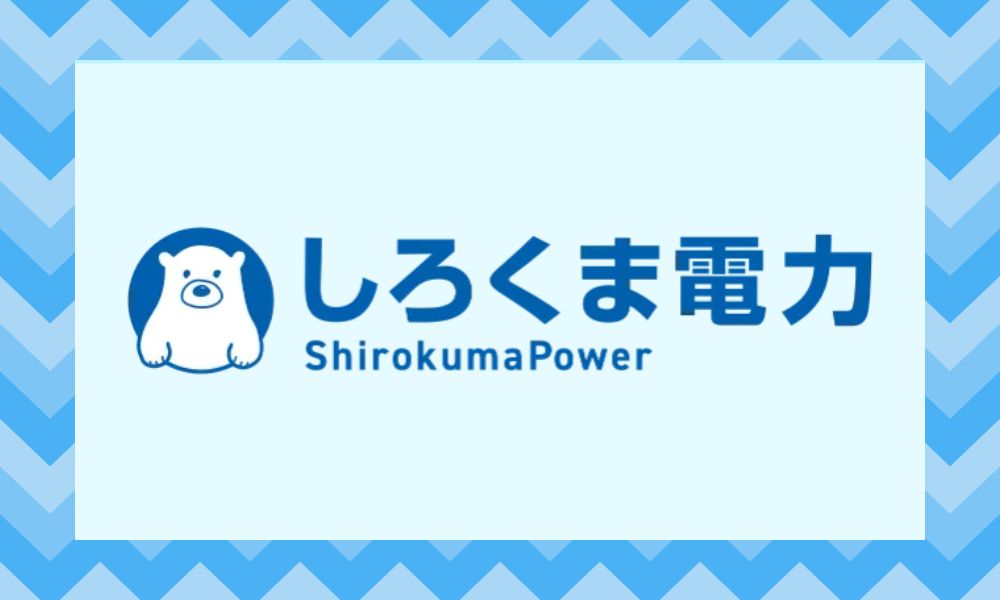 しろくま電力
ShirokumaPower